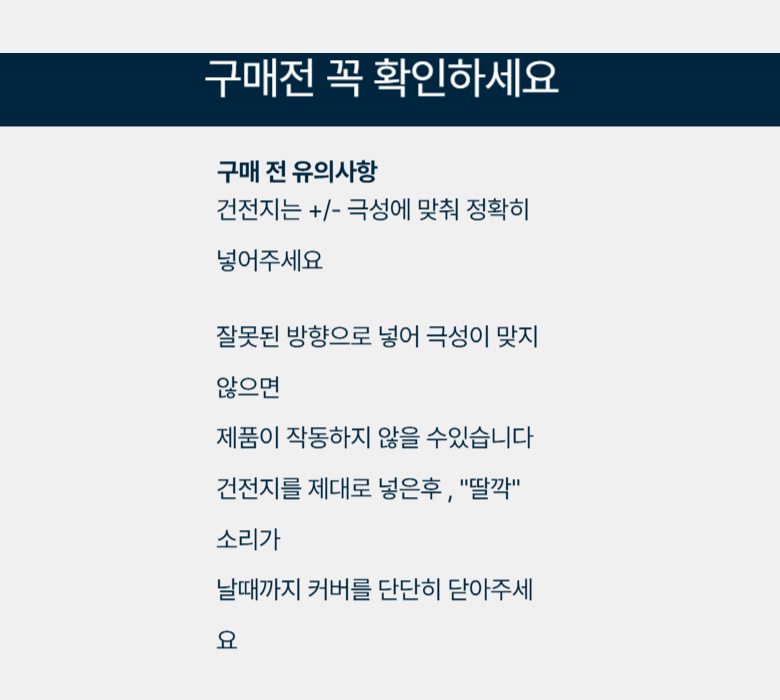 구매전 꼭 확인하세요

구매 전 유의사항

건전지는 +/- 극성에 맞춰 정확히 넣어주세요

잘못된 방향으로 넣어 극성이 맞지 않으면
제품이 작동하지 않을 수있습니다
건전지를 제대로 넣은후 , "딸깍" 소리가
날때까지 커버를 단단히 닫아주세요